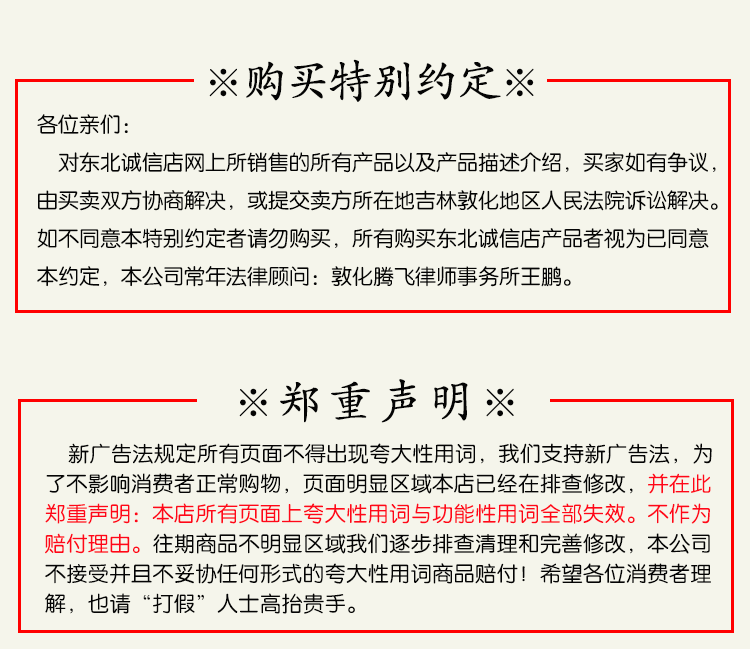 ※购买特别约定※

各位亲们：

对东北诚信店网上所销售的所有产品以及产品描述介绍，买家如有争议，由买卖双方协商解决，或提交卖方所在地吉林敦化地区人民法院诉讼解决。如不同意本特别约定者请勿购买，所有购买东北诚信店产品者视为已同意本约定，本公司常年法律顾问：敦化腾飞律师事务所王鹏。

※郑重声明※

新广告法规定所有页面不得出现夸大性用词，我们支持新广告法，为了不影响消费者正常购物，页面明显区域本店已经在排查修改，并在此郑重声明：本店所有页面上夸大性用词与功能性用词全部失效。不作为赔付理由。往期商品不明显区域我们逐步排查清理和完善修改，本公司不接受并且不妥协任何形式的夸大性用词商品赔付！希望各位消费者理解，也请“打假”人士高抬贵手。